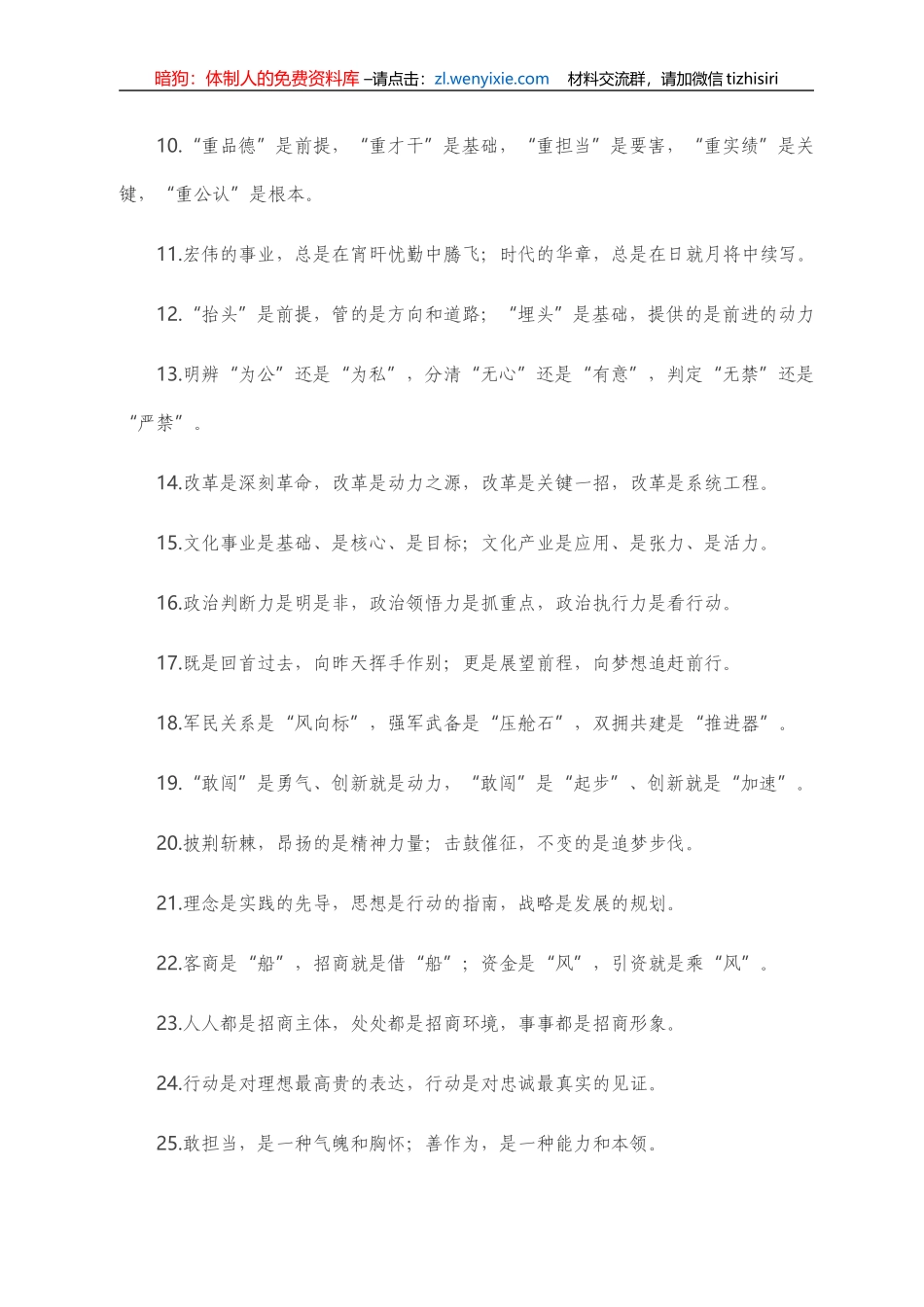 暗狗：体制人的免费资料库 –请点击：zl.wenyixie.com 材料交流群，请加微信 tizhisiri

10.“重品德”是前提，“重才干”是基础，“重担当”是要害，“重实绩”是关键，“重公认”是根本。

11.宏伟的事业，总是在宵旰忧勤中腾飞；时代的华章，总是在日就月将中续写。

12.“抬头”是前提，管的是方向和道路；“埋头”是基础，提供的是前进的动力

13.明辨“为公”还是“为私”，分清“无心”还是“有意”，判定“无禁”还是“严禁”。

14.改革是深刻革命，改革是动力之源，改革是关键一招，改革是系统工程。

15.文化事业是基础、是核心、是目标；文化产业是应用、是张力、是活力。

16.政治判断力是明是非，政治领悟力是抓重点，政治执行力是看行动。

17.既是回首过去，向昨天挥手作别；更是展望前程，向梦想追赶前行。

18.军民关系是“风向标”，强军武备是“压舱石”，双拥共建是“推进器”。

19.“敢闯”是勇气、创新就是动力，“敢闯”是“起步”、创新就是“加速”。

20.披荆斩棘，昂扬的是精神力量；击鼓催征，不变的是追梦步伐。

21.理念是实践的先导，思想是行动的指南，战略是发展的规划。

22.客商是“船”，招商就是借“船”；资金是“风”，引资就是乘“风”。

23.人人都是招商主体，处处都是招商环境，事事都是招商形象。

24.行动是对理想最高贵的表达，行动是对忠诚最真实的见证。

25.敢担当，是一种气魄和胸怀；善作为，是一种能力和本领。